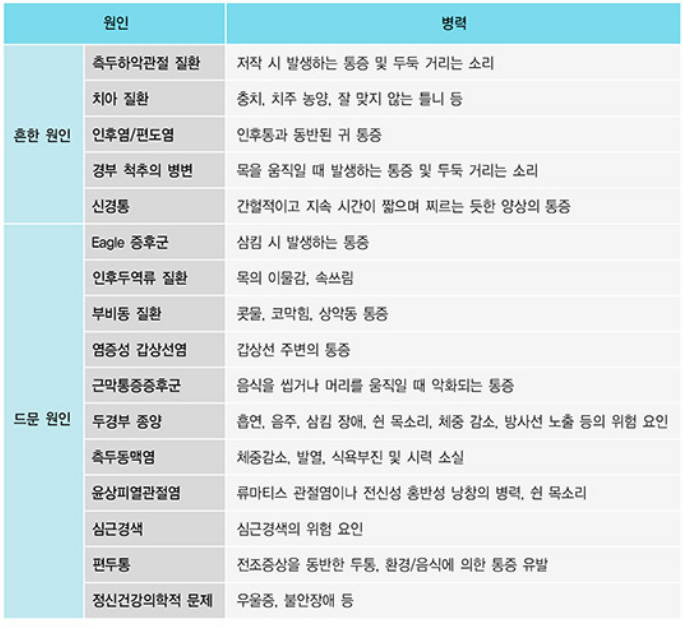 | 원인 | | 병력 |
|---|---|---|
| 흔한 원인 | 측두하악관절 질환 | 저작 시 발생하는 통증 및 두둑 거리는 소리 |
| | 치아 질환 | 충치, 치주 농양, 잘 맞지 않는 틀니 등 |
| | 인후염/편도염 | 인후통과 동반된 귀 통증 |
| | 경부 척추의 병변 | 목을 움직일 때 발생하는 통증 및 두둑 거리는 소리 |
| | 신경통 | 간헐적이고 지속 시간이 짧으며 찌르는 듯한 양상의 통증 |
| 드문 원인 | Eagle 증후군 | 삼킴 시 발생하는 통증 |
| | 인후두역류 질환 | 목의 이물감, 속쓰림 |
| | 부비동 질환 | 콧물, 코막힘, 상악동 통증 |
| | 염증성 갑상선염 | 갑상선 주변의 통증 |
| | 근막통증증후군 | 음식을 씹거나 머리를 움직일 때 악화되는 통증 |
| | 두경부 종양 | 흡연, 음주, 삼킴 장애, 쉰 목소리, 체중 감소, 방사선 노출 등의 위험 요인 |
| | 측두동맥염 | 체중감소, 발열, 식욕부진 및 시력 소실 |
| | 윤상피열관절염 | 류마티스 관절염이나 전신성 홍반성 낭창의 병력, 쉰 목소리 |
| | 심근경색 | 심근경색의 위험 요인 |
| | 편두통 | 전조증상을 동반한 두통, 환경/음식에 의한 통증 유발 |
| | 정신건강의학적 문제 | 우울증, 불안장애 등 |